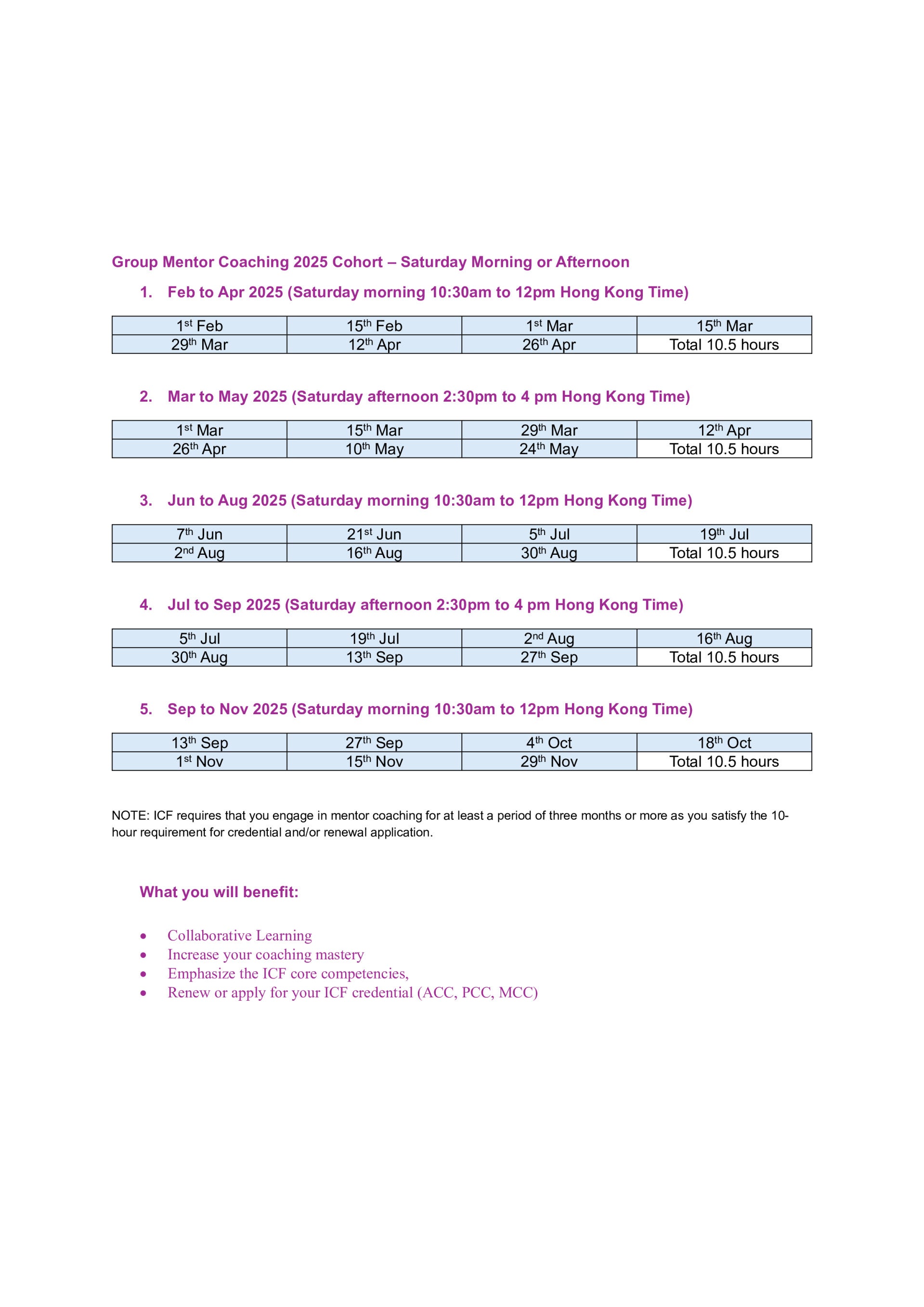 Group Mentor Coaching 2025 Cohort – Saturday Morning or Afternoon

1. Feb to Apr 2025 (Saturday morning 10:30am to 12pm Hong Kong Time)

| 1st Feb | 15th Feb | 1st Mar | 15th Mar |
|---|---|---|---|
| 29th Mar | 12th Apr | 26th Apr | Total 10.5 hours |

2. Mar to May 2025 (Saturday afternoon 2:30pm to 4 pm Hong Kong Time)

| 1st Mar | 15th Mar | 29th Mar | 12th Apr |
|---|---|---|---|
| 26th Apr | 10th May | 24th May | Total 10.5 hours |

3. Jun to Aug 2025 (Saturday morning 10:30am to 12pm Hong Kong Time)

| 7th Jun | 21st Jun | 5th Jul | 19th Jul |
|---|---|---|---|
| 2nd Aug | 16th Aug | 30th Aug | Total 10.5 hours |

4. Jul to Sep 2025 (Saturday afternoon 2:30pm to 4 pm Hong Kong Time)

| 5th Jul | 19th Jul | 2nd Aug | 16th Aug |
|---|---|---|---|
| 30th Aug | 13th Sep | 27th Sep | Total 10.5 hours |

5. Sep to Nov 2025 (Saturday morning 10:30am to 12pm Hong Kong Time)

| 13th Sep | 27th Sep | 4th Oct | 18th Oct |
|---|---|---|---|
| 1st Nov | 15th Nov | 29th Nov | Total 10.5 hours |

NOTE: ICF requires that you engage in mentor coaching for at least a period of three months or more as you satisfy the 10-hour requirement for credential and/or renewal application.

What you will benefit:

• Collaborative Learning
• Increase your coaching mastery
• Emphasize the ICF core competencies,
• Renew or apply for your ICF credential (ACC, PCC, MCC)